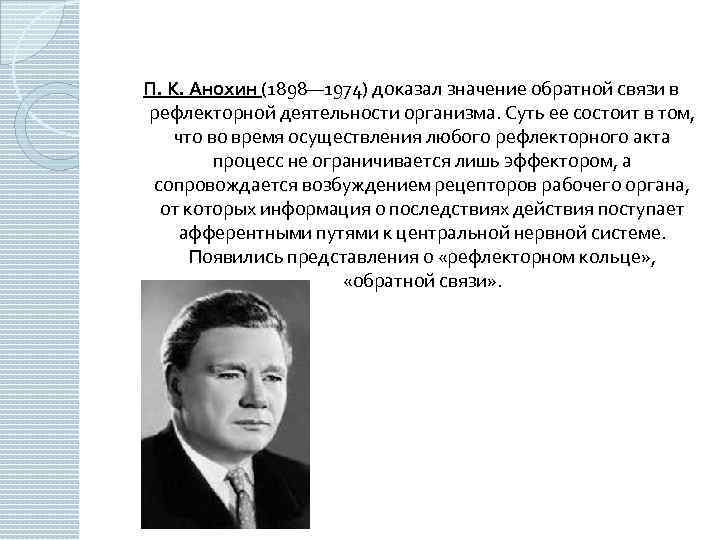 П. К. Анохин (1898—1974) доказал значение обратной связи в рефлекторной деятельности организма. Суть ее состоит в том, что во время осуществления любого рефлекторного акта процесс не ограничивается лишь эффектором, а сопровождается возбуждением рецепторов рабочего органа, от которых информация о последствиях действия поступает афферентными путями к центральной нервной системе. Появились представления о «рефлекторном кольце», «обратной связи».